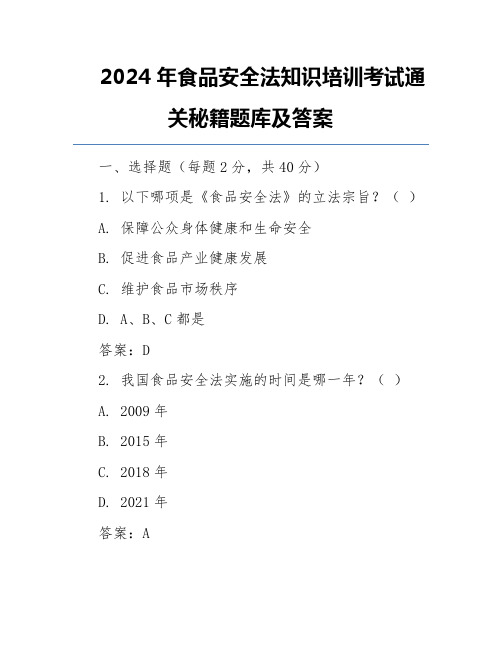 2024 年食品安全法知识培训考试通关秘籍题库及答案

一、选择题（每题 2 分，共 40 分）

1. 以下哪项是《食品安全法》的立法宗旨？（ ）

A. 保障公众身体健康和生命安全

B. 促进食品产业健康发展

C. 维护食品市场秩序

D. A、B、C 都是

答案：D

2. 我国食品安全法实施的时间是哪一年？（ ）

A. 2009 年

B. 2015 年

C. 2018 年

D. 2021 年

答案：A